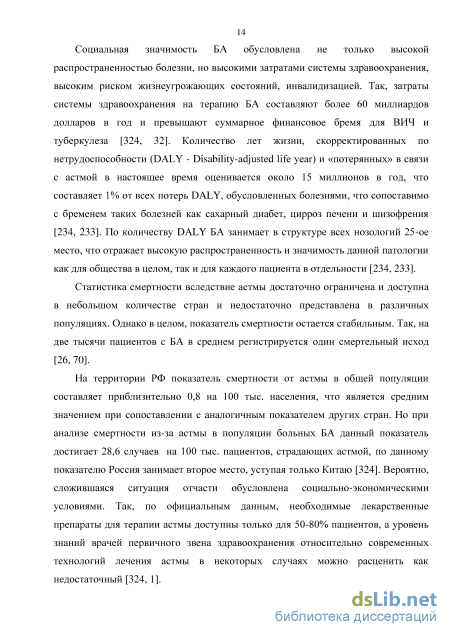 14

Социальная значимость БА обусловлена не только высокой распространенностью болезни, но высокими затратами системы здравоохранения, высоким риском жизнеугрожающих состояний, инвалидизацией. Так, затраты системы здравоохранения на терапию БА составляют более 60 миллиардов долларов в год и превышают суммарное финансовое бремя для ВИЧ и туберкулеза [324, 32]. Количество лет жизни, скорректированных по нетрудоспособности (DALY - Disability-adjusted life year) и «потерянных» в связи с астмой в настоящее время оценивается около 15 миллионов в год, что составляет 1% от всех потерь DALY, обусловленных болезнями, что сопоставимо с бременем таких болезней как сахарный диабет, цирроз печени и шизофрения [234, 233]. По количеству DALY БА занимает в структуре всех нозологий 25-ое место, что отражает высокую распространенность и значимость данной патологии как для общества в целом, так и для каждого пациента в отдельности [234, 233].

Статистика смертности вследствие астмы достаточно ограничена и доступна в небольшом количестве стран и недостаточно представлена в различных популяциях. Однако в целом, показатель смертности остается стабильным. Так, на две тысячи пациентов с БА в среднем регистрируется один смертельный исход [26, 70].

На территории РФ показатель смертности от астмы в общей популяции составляет приблизительно 0,8 на 100 тыс. населения, что является средним значением при сопоставлении с аналогичным показателем других стран. Но при анализе смертности из-за астмы в популяции больных БА данный показатель достигает 28,6 случаев на 100 тыс. пациентов, страдающих астмой, по данному показателю Россия занимает второе место, уступая только Китаю [324]. Вероятно, сложившаяся ситуация отчасти обусловлена социально-экономическими условиями. Так, по официальным данным, необходимые лекарственные препараты для терапии астмы доступны только для 50-80% пациентов, а уровень знаний врачей первичного звена здравоохранения относительно современных технологий лечения астмы в некоторых случаях можно расценить как недостаточный [324, 1].

dsLib.net
библиотека диссертаций